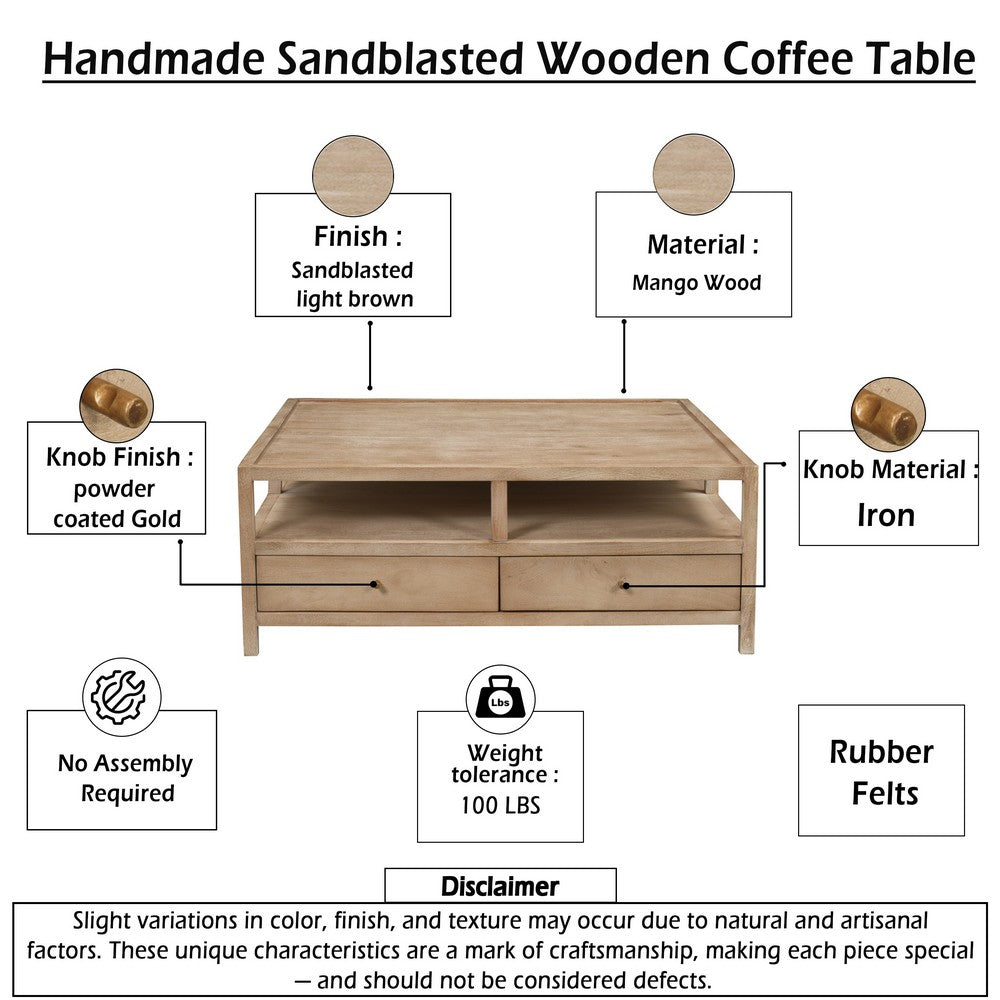 Handmade Sandblasted Wooden Coffee Table

Finish :
Sandblasted light brown

Material :
Mango Wood

Knob Finish :
powder coated Gold

Knob Material :
Iron

No Assembly Required

Lbs

Weight tolerance :
100 LBS

Rubber Felts

Disclaimer

Slight variations in color, finish, and texture may occur due to natural and artisanal factors. These unique characteristics are a mark of craftsmanship, making each piece special — and should not be considered defects.